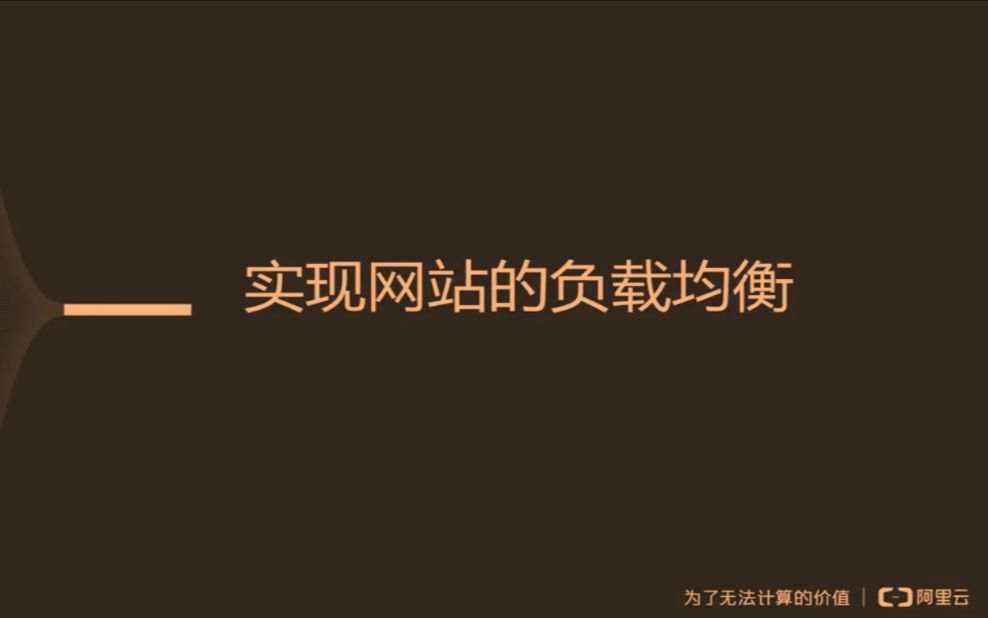 实现网站的负载均衡

为了无法计算的价值 | 阿里云